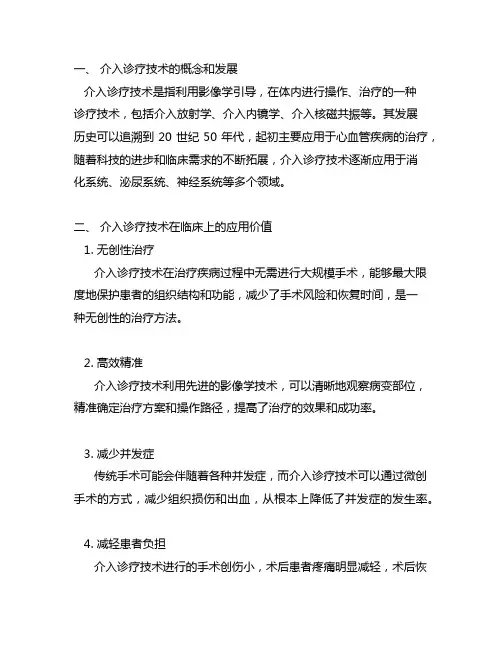 一、 介入诊疗技术的概念和发展

介入诊疗技术是指利用影像学引导，在体内进行操作、治疗的一种诊疗技术，包括介入放射学、介入内镜学、介入核磁共振等。其发展历史可以追溯到 20 世纪 50 年代，起初主要应用于心血管疾病的治疗，随着科技的进步和临床需求的不断拓展，介入诊疗技术逐渐应用于消化系统、泌尿系统、神经系统等多个领域。

二、 介入诊疗技术在临床上的应用价值

1. 无创性治疗

介入诊疗技术在治疗疾病过程中无需进行大规模手术，能够最大限度地保护患者的组织结构和功能，减少了手术风险和恢复时间，是一种无创性的治疗方法。

2. 高效精准

介入诊疗技术利用先进的影像学技术，可以清晰地观察病变部位，精准确定治疗方案和操作路径，提高了治疗的效果和成功率。

3. 减少并发症

传统手术可能会伴随着各种并发症，而介入诊疗技术可以通过微创手术的方式，减少组织损伤和出血，从根本上降低了并发症的发生率。

4. 减轻患者负担

介入诊疗技术进行的手术创伤小，术后患者疼痛明显减轻，术后恢